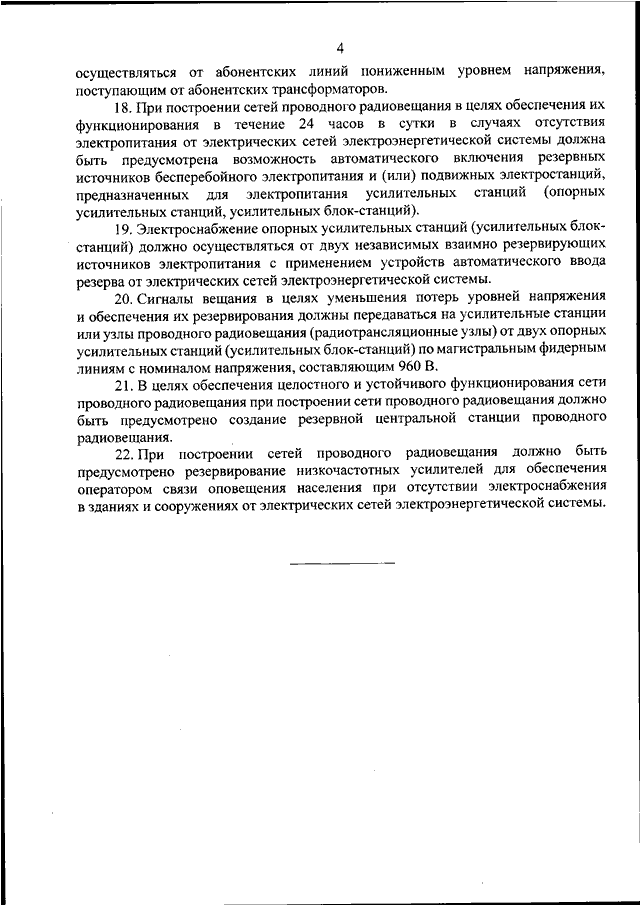 4

осуществляться от абонентских линий пониженным уровнем напряжения, поступающим от абонентских трансформаторов.

18. При построении сетей проводного радиовещания в целях обеспечения их функционирования в течение 24 часов в сутки в случаях отсутствия электропитания от электрических сетей электроэнергетической системы должна быть предусмотрена возможность автоматического включения резервных источников бесперебойного электропитания и (или) подвижных электростанций, предназначенных для электропитания усилительных станций (опорных усилительных станций, усилительных блок-станций).

19. Электроснабжение опорных усилительных станций (усилительных блок-станций) должно осуществляться от двух независимых взаимно резервирующих источников электропитания с применением устройств автоматического ввода резерва от электрических сетей электроэнергетической системы.

20. Сигналы вещания в целях уменьшения потерь уровней напряжения и обеспечения их резервирования должны передаваться на усилительные станции или узлы проводного радиовещания (радиотрансляционные узлы) от двух опорных усилительных станций (усилительных блок-станций) по магистральным фидерным линиям с номиналом напряжения, составляющим 960 В.

21. В целях обеспечения целостного и устойчивого функционирования сети проводного радиовещания при построении сети проводного радиовещания должно быть предусмотрено создание резервной центральной станции проводного радиовещания.

22. При построении сетей проводного радиовещания должно быть предусмотрено резервирование низкочастотных усилителей для обеспечения оператором связи оповещения населения при отсутствии электроснабжения в зданиях и сооружениях от электрических сетей электроэнергетической системы.